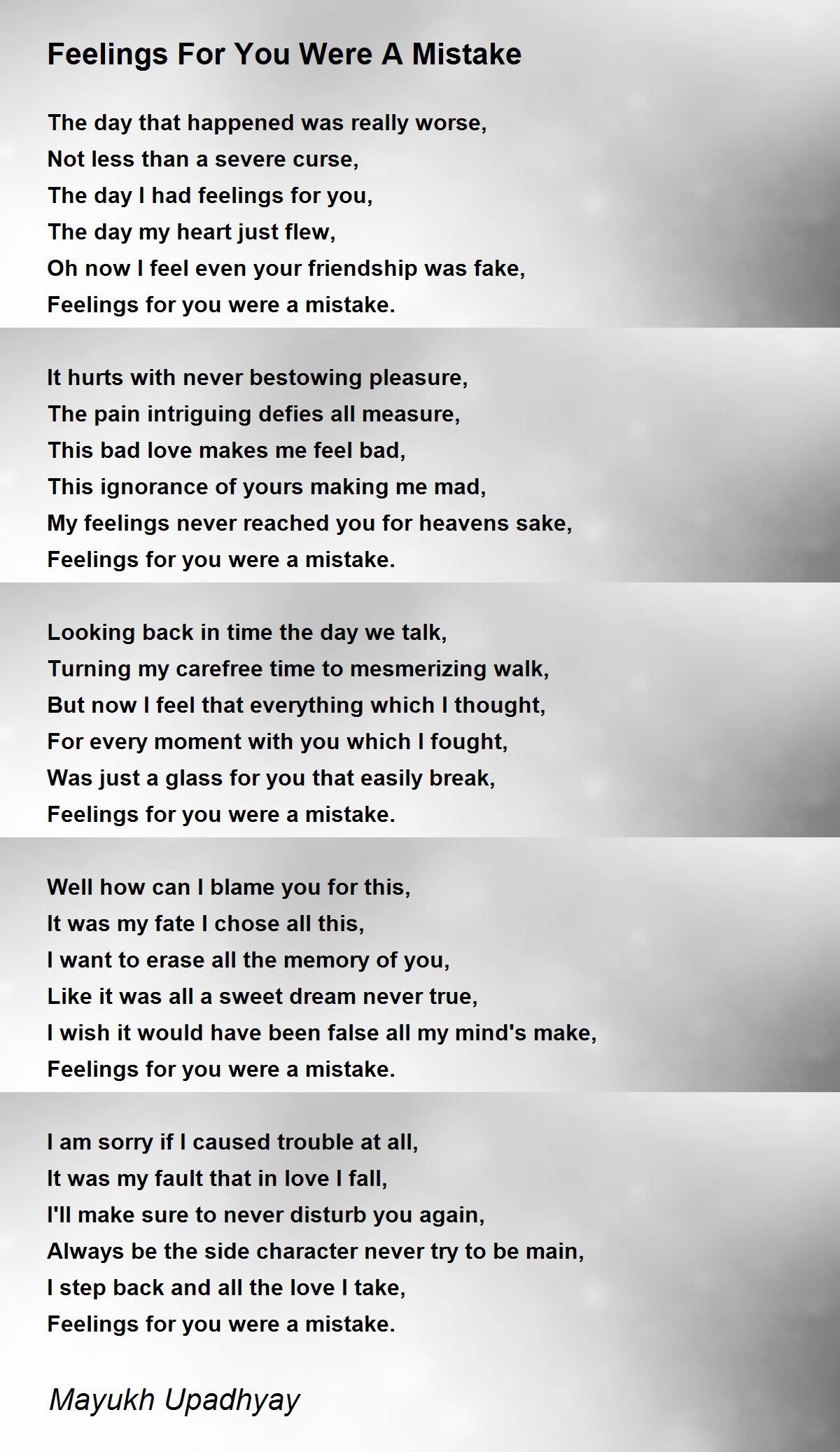 Feelings For You Were A Mistake

The day that happened was really worse,
Not less than a severe curse,
The day I had feelings for you,
The day my heart just flew,
Oh now I feel even your friendship was fake,
Feelings for you were a mistake.

It hurts with never bestowing pleasure,
The pain intriguing defies all measure,
This bad love makes me feel bad,
This ignorance of yours making me mad,
My feelings never reached you for heavens sake,
Feelings for you were a mistake.

Looking back in time the day we talk,
Turning my carefree time to mesmerizing walk,
But now I feel that everything which I thought,
For every moment with you which I fought,
Was just a glass for you that easily break,
Feelings for you were a mistake.

Well how can I blame you for this,
It was my fate I chose all this,
I want to erase all the memory of you,
Like it was all a sweet dream never true,
I wish it would have been false all my mind's make,
Feelings for you were a mistake.

I am sorry if I caused trouble at all,
It was my fault that in love I fall,
I'll make sure to never disturb you again,
Always be the side character never try to be main,
I step back and all the love I take,
Feelings for you were a mistake.

Mayukh Upadhyay